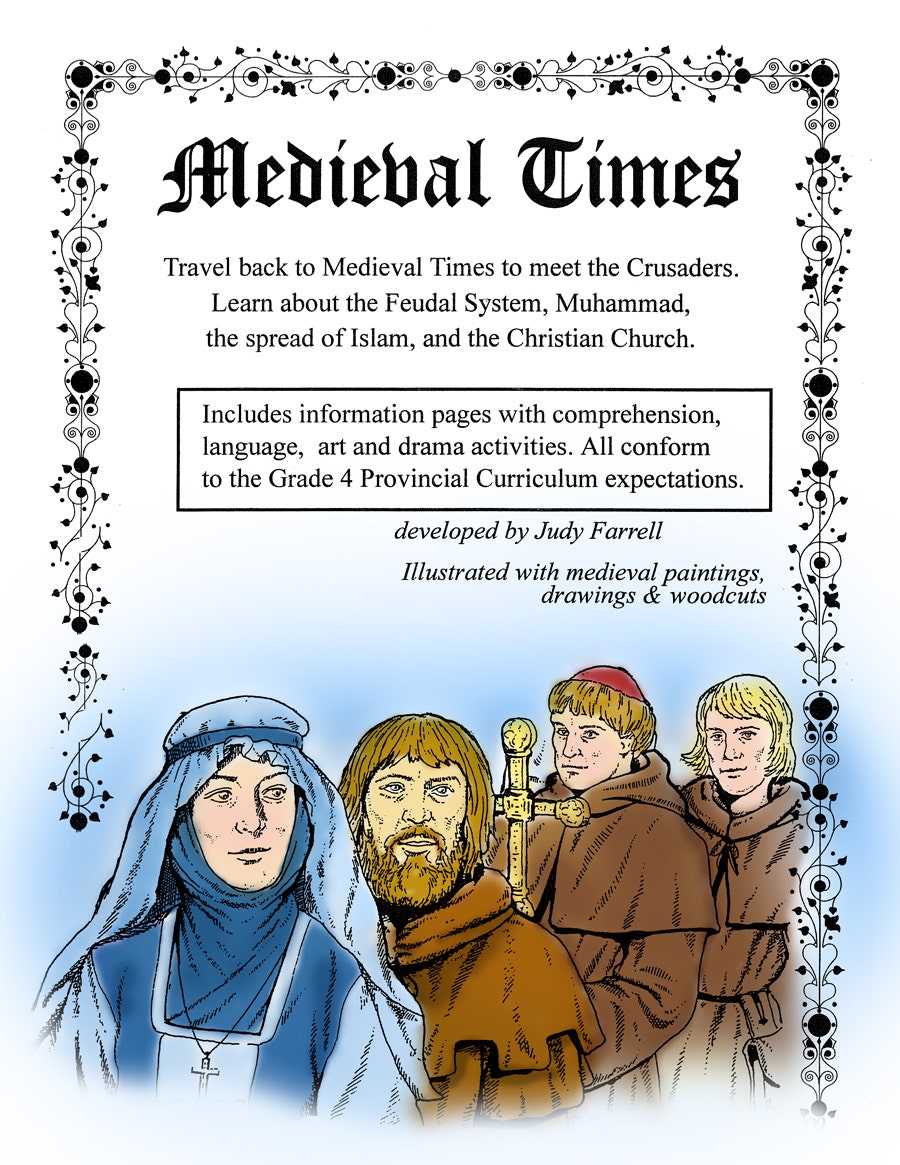 Medieval Times

Travel back to Medieval Times to meet the Crusaders. Learn about the Feudal System, Muhammad, the spread of Islam, and the Christian Church.

Includes information pages with comprehension, language, art and drama activities. All conform to the Grade 4 Provincial Curriculum expectations.

developed by Judy Farrell

Illustrated with medieval paintings, drawings & woodcuts